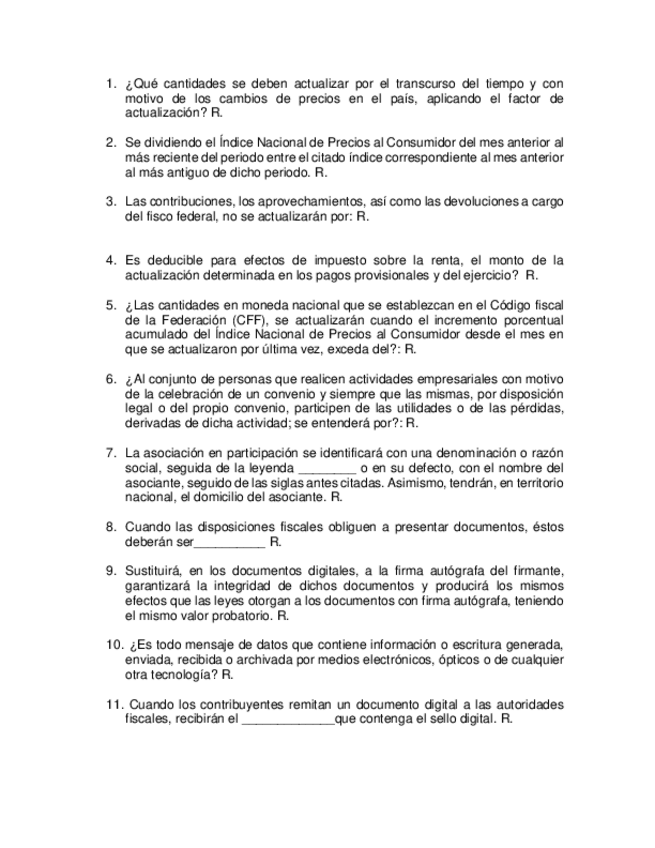 1. ¿Qué cantidades se deben actualizar por el transcurso del tiempo y con motivo de los cambios de precios en el país, aplicando el factor de actualización? R.

2. Se dividiendo el Índice Nacional de Precios al Consumidor del mes anterior al más reciente del periodo entre el citado índice correspondiente al mes anterior al más antiguo de dicho periodo. R.

3. Las contribuciones, los aprovechamientos, así como las devoluciones a cargo del fisco federal, no se actualizarán por: R.

4. Es deducible para efectos de impuesto sobre la renta, el monto de la actualización determinada en los pagos provisionales y del ejercicio? R.

5. ¿Las cantidades en moneda nacional que se establezcan en el Código fiscal de la Federación (CFF), se actualizarán cuando el incremento porcentual acumulado del Índice Nacional de Precios al Consumidor desde el mes en que se actualizaron por última vez, exceda del?: R.

6. ¿Al conjunto de personas que realicen actividades empresariales con motivo de la celebración de un convenio y siempre que las mismas, por disposición legal o del propio convenio, participen de las utilidades o de las pérdidas, derivadas de dicha actividad; se entenderá por?: R.

7. La asociación en participación se identificará con una denominación o razón social, seguida de la leyenda ________ o en su defecto, con el nombre del asociante, seguido de las siglas antes citadas. Asimismo, tendrán, en territorio nacional, el domicilio del asociante. R.

8. Cuando las disposiciones fiscales obliguen a presentar documentos, éstos deberán ser__________ R.

9. Sustituirá, en los documentos digitales, a la firma autógrafa del firmante, garantizará la integridad de dichos documentos y producirá los mismos efectos que las leyes otorgan a los documentos con firma autógrafa, teniendo el mismo valor probatorio. R.

10. ¿Es todo mensaje de datos que contiene información o escritura generada, enviada, recibida o archivada por medios electrónicos, ópticos o de cualquier otra tecnología? R.

11. Cuando los contribuyentes remitan un documento digital a las autoridades fiscales, recibirán el _____________que contenga el sello digital. R.